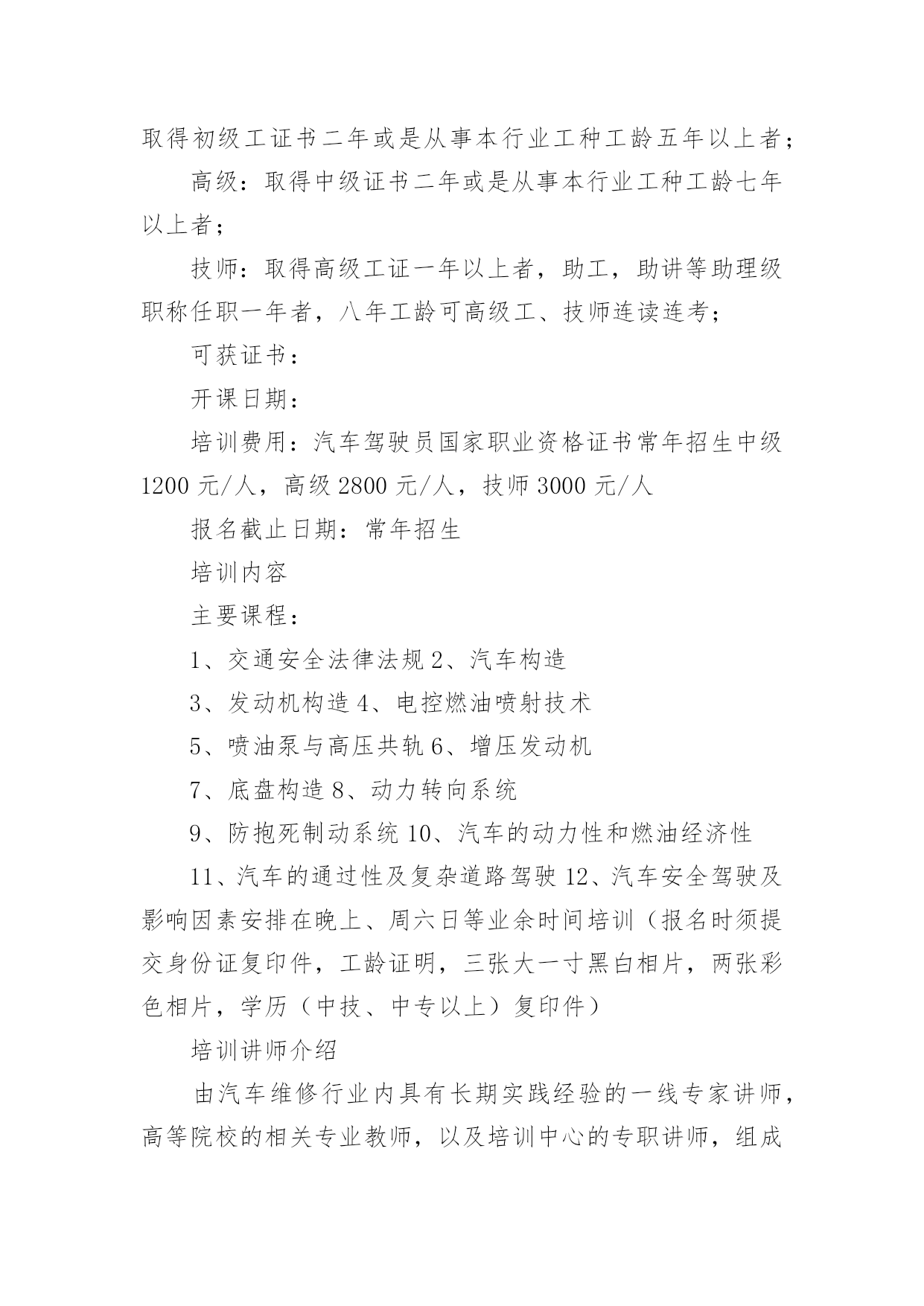 取得初级工证书二年或是从事本行业工种工龄五年以上者；

高级：取得中级证书二年或是从事本行业工种工龄七年以上者；

技师：取得高级工证一年以上者，助工，助讲等助理级职称任职一年者，八年工龄可高级工、技师连读连考；

可获证书：

开课日期：

培训费用：汽车驾驶员国家职业资格证书常年招生中级1200元/人，高级2800元/人，技师3000元/人

报名截止日期：常年招生

培训内容

主要课程：

1、交通安全法律法规 2、汽车构造

3、发动机构造 4、电控燃油喷射技术

5、喷油泵与高压共轨 6、增压发动机

7、底盘构造 8、动力转向系统

9、防抱死制动系统 10、汽车的动力性和燃油经济性

11、汽车的通过性及复杂道路驾驶 12、汽车安全驾驶及影响因素安排在晚上、周六日等业余时间培训（报名时须提交身份证复印件，工龄证明，三张大一寸黑白相片，两张彩色相片，学历（中技、中专以上）复印件）

培训讲师介绍

由汽车维修行业内具有长期实践经验的一线专家讲师，高等院校的相关专业教师，以及培训中心的专职讲师，组成